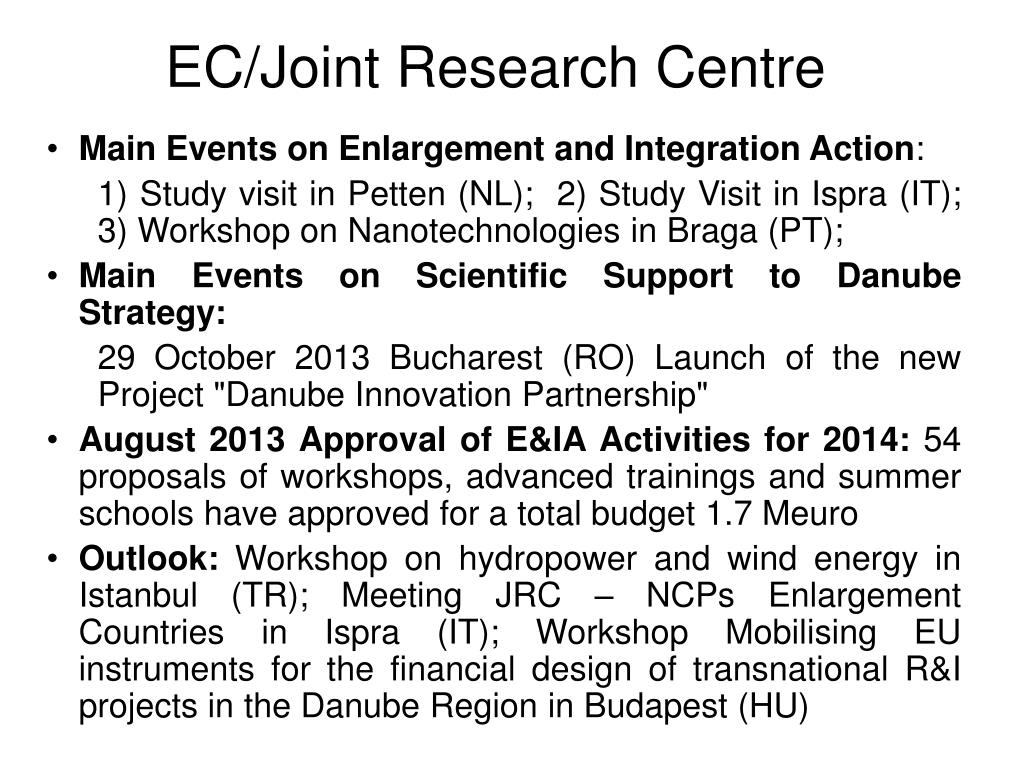 EC/Joint Research Centre

• Main Events on Enlargement and Integration Action:

1) Study visit in Petten (NL); 2) Study Visit in Ispra (IT); 3) Workshop on Nanotechnologies in Braga (PT);

• Main Events on Scientific Support to Danube Strategy:

29 October 2013 Bucharest (RO) Launch of the new Project "Danube Innovation Partnership"

• August 2013 Approval of E&IA Activities for 2014: 54 proposals of workshops, advanced trainings and summer schools have approved for a total budget 1.7 Meuro

• Outlook: Workshop on hydropower and wind energy in Istanbul (TR); Meeting JRC – NCPs Enlargement Countries in Ispra (IT); Workshop Mobilising EU instruments for the financial design of transnational R&I projects in the Danube Region in Budapest (HU)